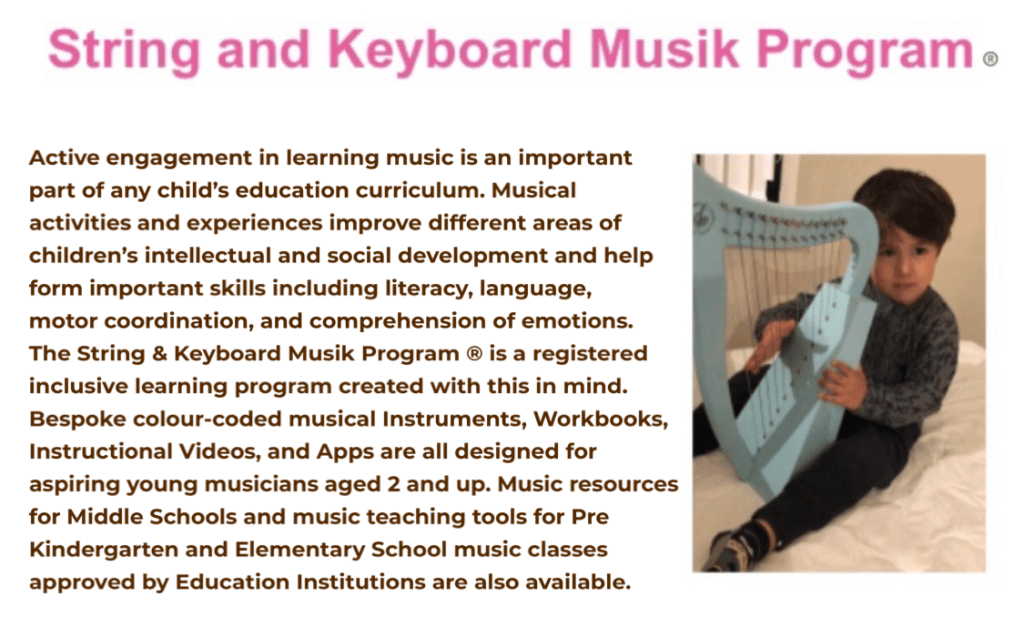 String and Keyboard Musik Program ®

Active engagement in learning music is an important part of any child's education curriculum. Musical activities and experiences improve different areas of children's intellectual and social development and help form important skills including literacy, language, motor coordination, and comprehension of emotions. The String & Keyboard Musik Program ® is a registered inclusive learning program created with this in mind. Bespoke colour-coded musical Instruments, Workbooks, Instructional Videos, and Apps are all designed for aspiring young musicians aged 2 and up. Music resources for Middle Schools and music teaching tools for Pre Kindergarten and Elementary School music classes approved by Education Institutions are also available.